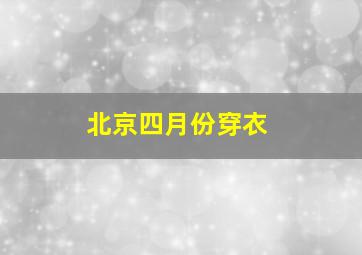 北京四月份穿衣